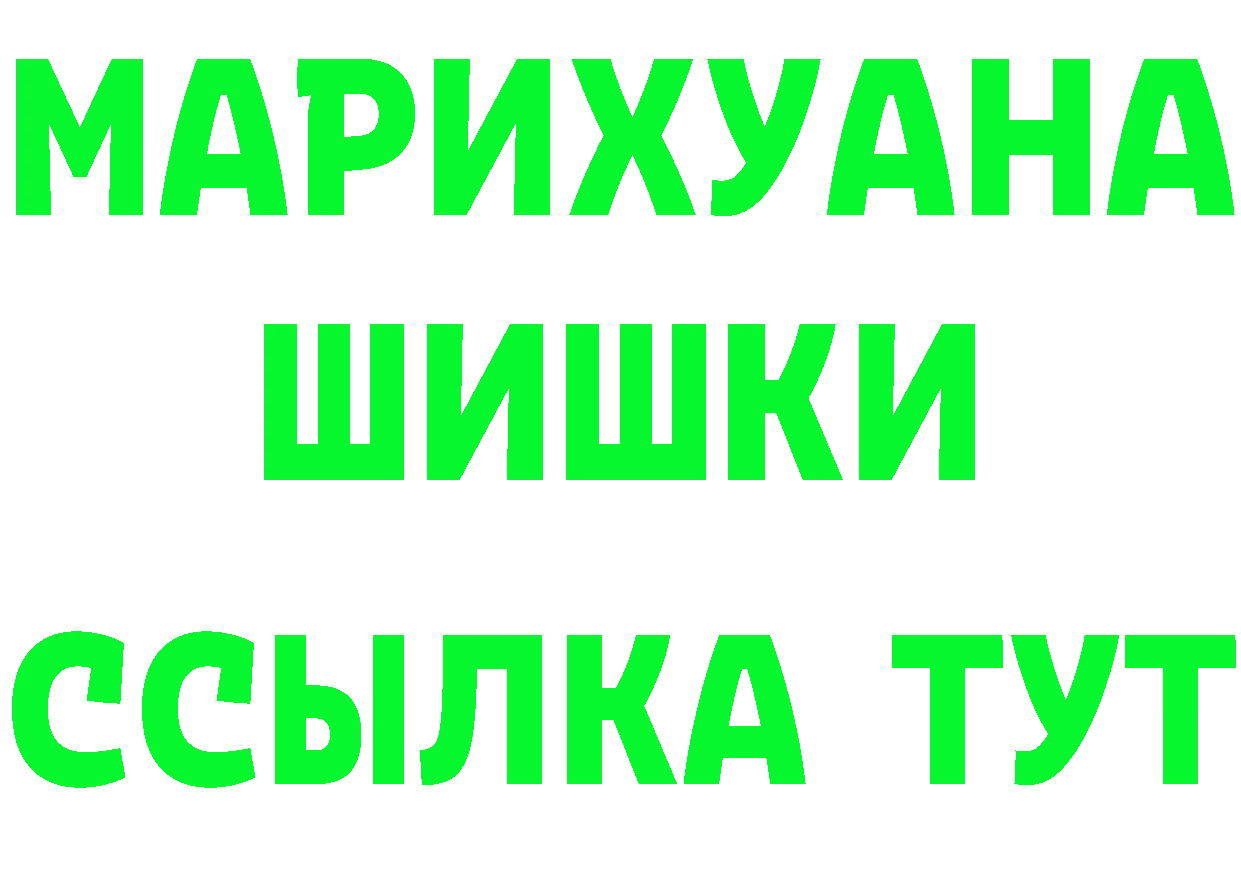 МАРИХУАНА
ШИШКИ
ССЫЛКА ТУТ